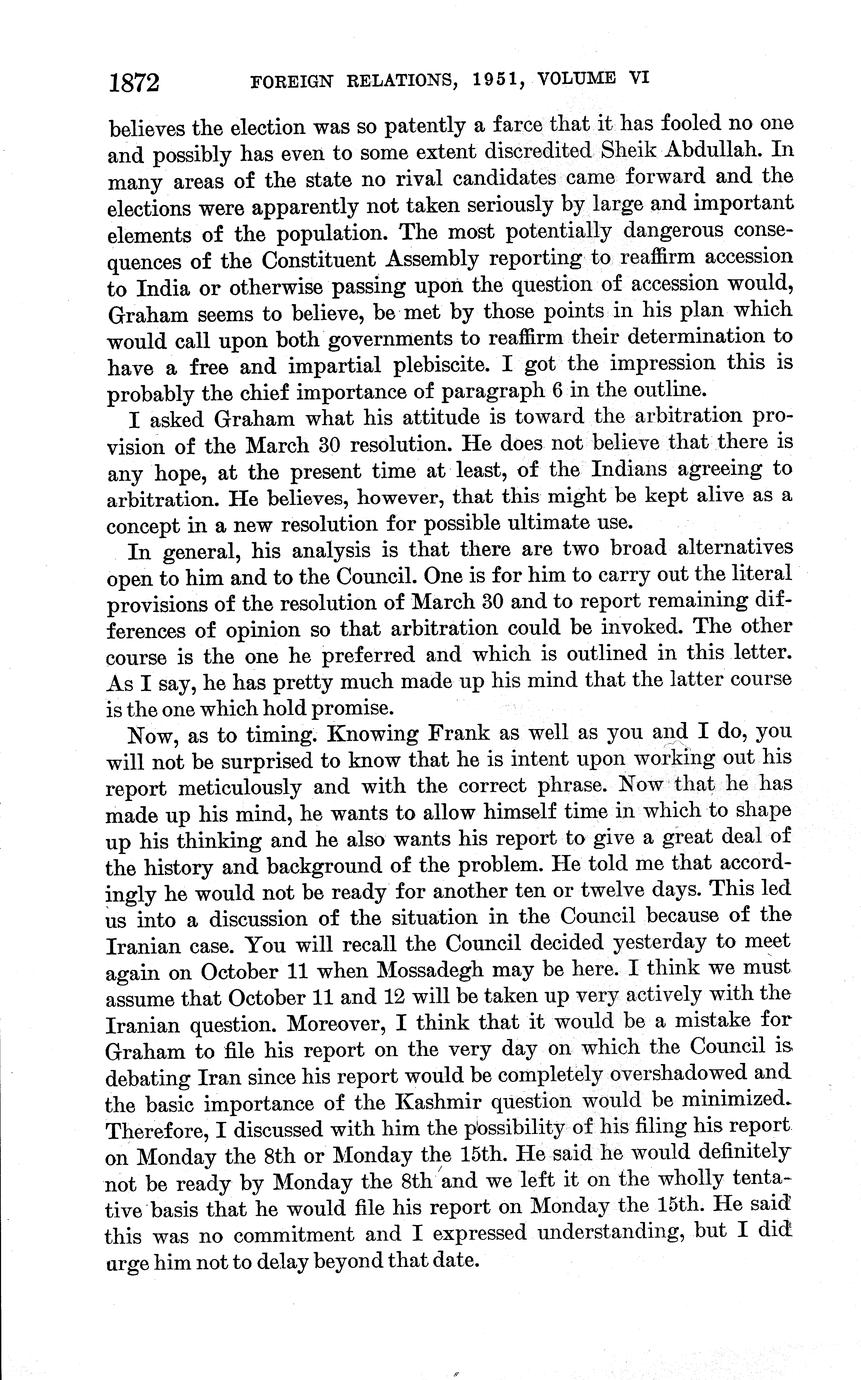 1872 FOREIGN RELATIONS, 1951, VOLUME VI

believes the election was so patently a farce that it has fooled no one and possibly has even to some extent discredited Sheik Abdullah. In many areas of the state no rival candidates came forward and the elections were apparently not taken seriously by large and important elements of the population. The most potentially dangerous consequences of the Constituent Assembly reporting to reaffirm accession to India or otherwise passing upon the question of accession would, Graham seems to believe, be met by those points in his plan which would call upon both governments to reaffirm their determination to have a free and impartial plebiscite. I got the impression this is probably the chief importance of paragraph 6 in the outline.

I asked Graham what his attitude is toward the arbitration provision of the March 30 resolution. He does not believe that there is any hope, at the present time at least, of the Indians agreeing to arbitration. He believes, however, that this might be kept alive as a concept in a new resolution for possible ultimate use.

In general, his analysis is that there are two broad alternatives open to him and to the Council. One is for him to carry out the literal provisions of the resolution of March 30 and to report remaining differences of opinion so that arbitration could be invoked. The other course is the one he preferred and which is outlined in this letter. As I say, he has pretty much made up his mind that the latter course is the one which hold promise.

Now, as to timing. Knowing Frank as well as you and I do, you will not be surprised to know that he is intent upon working out his report meticulously and with the correct phrase. Now that he has made up his mind, he wants to allow himself time in which to shape up his thinking and he also wants his report to give a great deal of the history and background of the problem. He told me that accordingly he would not be ready for another ten or twelve days. This led us into a discussion of the situation in the Council because of the Iranian case. You will recall the Council decided yesterday to meet again on October 11 when Mossadegh may be here. I think we must assume that October 11 and 12 will be taken up very actively with the Iranian question. Moreover, I think that it would be a mistake for Graham to file his report on the very day on which the Council is debating Iran since his report would be completely overshadowed and the basic importance of the Kashmir question would be minimized. Therefore, I discussed with him the possibility of his filing his report on Monday the 8th or Monday the 15th. He said he would definitely not be ready by Monday the 8th and we left it on the wholly tentative basis that he would file his report on Monday the 15th. He said this was no commitment and I expressed understanding, but I did urge him not to delay beyond that date.